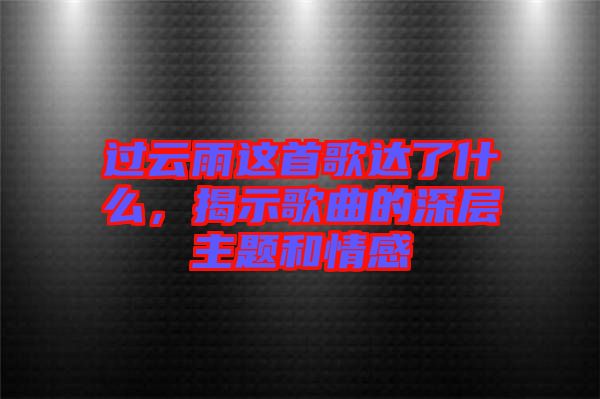 过云雨这首歌达了什么，揭示歌曲的深层主题和情感